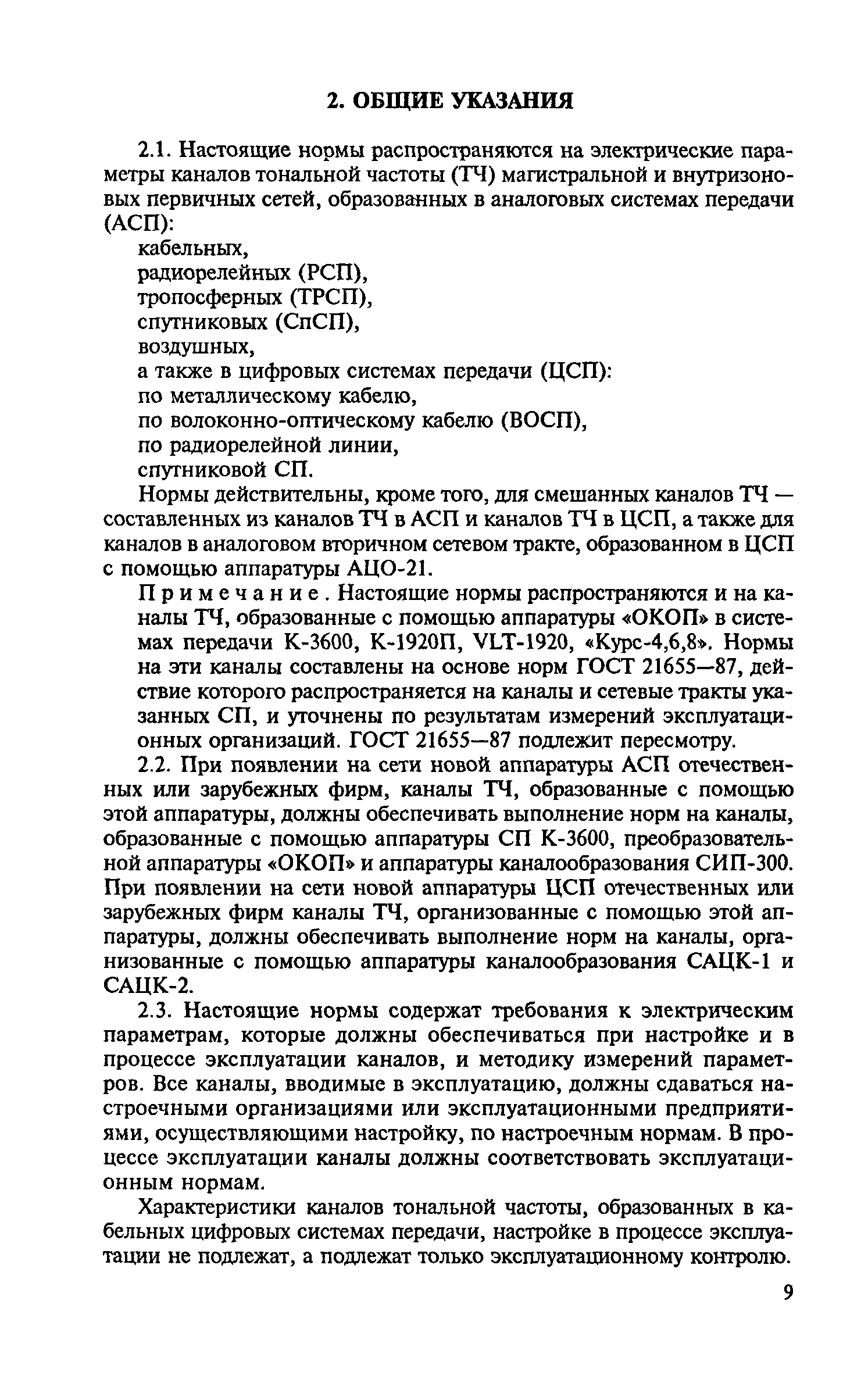 2. ОБЩИЕ УКАЗАНИЯ

2.1. Настоящие нормы распространяются на электрические параметры каналов тональной частоты (ТЧ) магистральной и внутризоновых первичных сетей, образованных в аналоговых системах передачи (АСП):
кабельных,
радиорелейных (РСП),
тропосферных (ТРСП),
спутниковых (СпСП),
воздушных,
а также в цифровых системах передачи (ЦСП):
по металлическому кабелю,
по волоконно-оптическому кабелю (ВОСП),
по радиорелейной линии,
спутниковой СП.

Нормы действительны, кроме того, для смешанных каналов ТЧ — составленных из каналов ТЧ в АСП и каналов ТЧ в ЦСП, а также для каналов в аналоговом вторичном сетевом тракте, образованном в ЦСП с помощью аппаратуры АЦО-21.

Примечание. Настоящие нормы распространяются и на каналы ТЧ, образованные с помощью аппаратуры «ОКОП» в системах передачи К-3600, К-1920П, VLT-1920, «Курс-4,6,8». Нормы на эти каналы составлены на основе норм ГОСТ 21655—87, действие которого распространяется на каналы и сетевые тракты указанных СП, и уточнены по результатам измерений эксплуатационных организаций. ГОСТ 21655—87 подлежит пересмотру.

2.2. При появлении на сети новой аппаратуры АСП отечественных или зарубежных фирм, каналы ТЧ, образованные с помощью этой аппаратуры, должны обеспечивать выполнение норм на каналы, образованные с помощью аппаратуры СП К-3600, преобразовательной аппаратуры «ОКОП» и аппаратуры каналообразования СИП-300. При появлении на сети новой аппаратуры ЦСП отечественных или зарубежных фирм каналы ТЧ, организованные с помощью этой аппаратуры, должны обеспечивать выполнение норм на каналы, организованные с помощью аппаратуры каналообразования САЦК-1 и САЦК-2.

2.3. Настоящие нормы содержат требования к электрическим параметрам, которые должны обеспечиваться при настройке и в процессе эксплуатации каналов, и методику измерений параметров. Все каналы, вводимые в эксплуатацию, должны сдаваться настроечными организациями или эксплуатационными предприятиями, осуществляющими настройку, по настроечным нормам. В процессе эксплуатации каналы должны соответствовать эксплуатационным нормам.

Характеристики каналов тональной частоты, образованных в кабельных цифровых системах передачи, настройке в процессе эксплуатации не подлежат, а подлежат только эксплуатационному контролю.

9